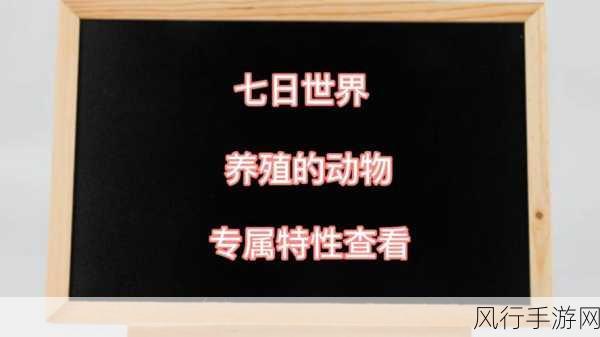 七日世界

养殖的动物

专属特性查看

风行手游网